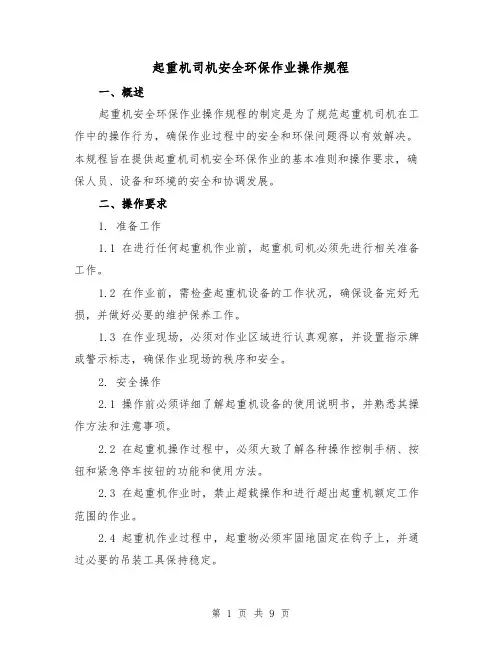 起重机司机安全环保作业操作规程

一、概述

起重机安全环保作业操作规程的制定是为了规范起重机司机在工作中的操作行为，确保作业过程中的安全和环保问题得以有效解决。本规程旨在提供起重机司机安全环保作业的基本准则和操作要求，确保人员、设备和环境的安全和协调发展。

二、操作要求

1. 准备工作

1.1 在进行任何起重机作业前，起重机司机必须先进行相关准备工作。

1.2 在作业前，需检查起重机设备的工作状况，确保设备完好无损，并做好必要的维护保养工作。

1.3 在作业现场，必须对作业区域进行认真观察，并设置指示牌或警示标志，确保作业现场的秩序和安全。

2. 安全操作

2.1 操作前必须详细了解起重机设备的使用说明书，并熟悉其操作方法和注意事项。

2.2 在起重机操作过程中，必须大致了解各种操作控制手柄、按钮和紧急停车按钮的功能和使用方法。

2.3 在起重机作业时，禁止超载操作和进行超出起重机额定工作范围的作业。

2.4 起重机作业过程中，起重物必须牢固地固定在钩子上，并通过必要的吊装工具保持稳定。

第 1 页 共 9 页